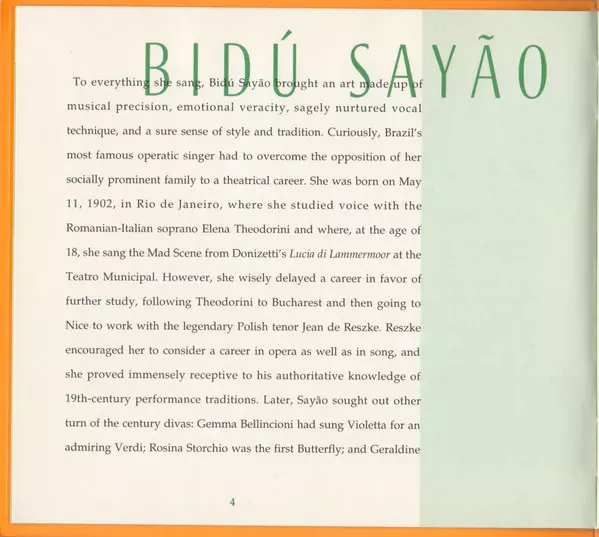 BIDÚ SAYÃO

To everything she sang, Bidú Sayão brought an art made up of musical precision, emotional veracity, sagely nurtured vocal technique, and a sure sense of style and tradition. Curiously, Brazil's most famous operatic singer had to overcome the opposition of her socially prominent family to a theatrical career. She was born on May 11, 1902, in Rio de Janeiro, where she studied voice with the Romanian-Italian soprano Elena Theodorini and where, at the age of 18, she sang the Mad Scene from Donizetti's Lucia di Lammermoor at the Teatro Municipal. However, she wisely delayed a career in favor of further study, following Theodorini to Bucharest and then going to Nice to work with the legendary Polish tenor Jean de Reszke. Reszke encouraged her to consider a career in opera as well as in song, and she proved immensely receptive to his authoritative knowledge of 19th-century performance traditions. Later, Sayão sought out other turn of the century divas: Gemma Bellincioni had sung Violetta for an admiring Verdi; Rosina Storchio was the first Butterfly; and Geraldine

4